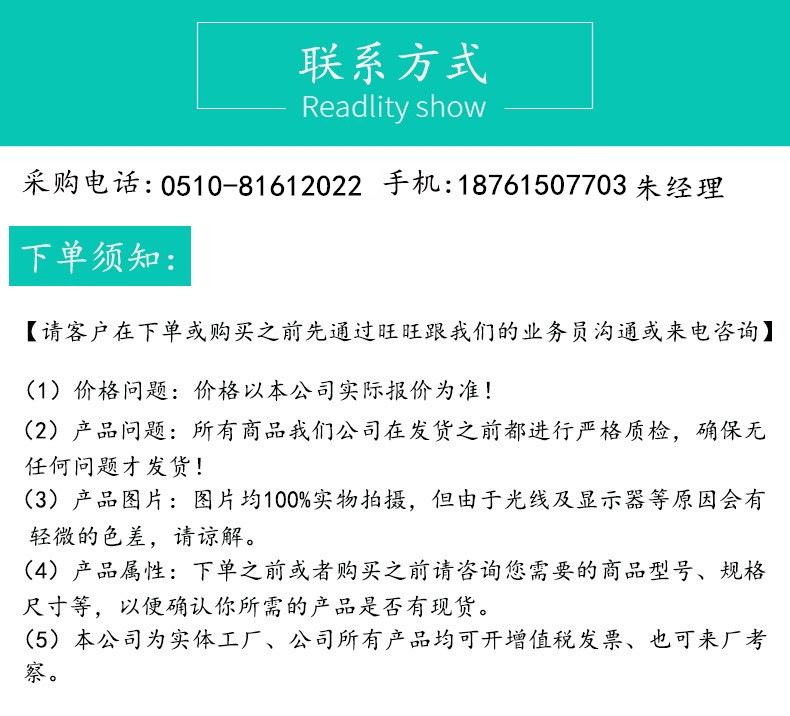 联系方式
Readlity show

采购电话：0510-81612022 手机：18761507703 朱经理

下单须知：

【请客户在下单或购买之前先通过旺旺跟我们的业务员沟通或来电咨询】

（1）价格问题：价格以本公司实际报价为准！
（2）产品问题：所有商品我们公司在发货之前都进行严格质检，确保无任何问题才发货！
（3）产品图片：图片均100%实物拍摄，但由于光线及显示器等原因会有轻微的色差，请谅解。
（4）产品属性：下单之前或者购买之前请咨询您需要的商品型号、规格尺寸等，以便确认你所需的产品是否有现货。
（5）本公司为实体工厂、公司所有产品均可开增值税发票、也可来厂考察。